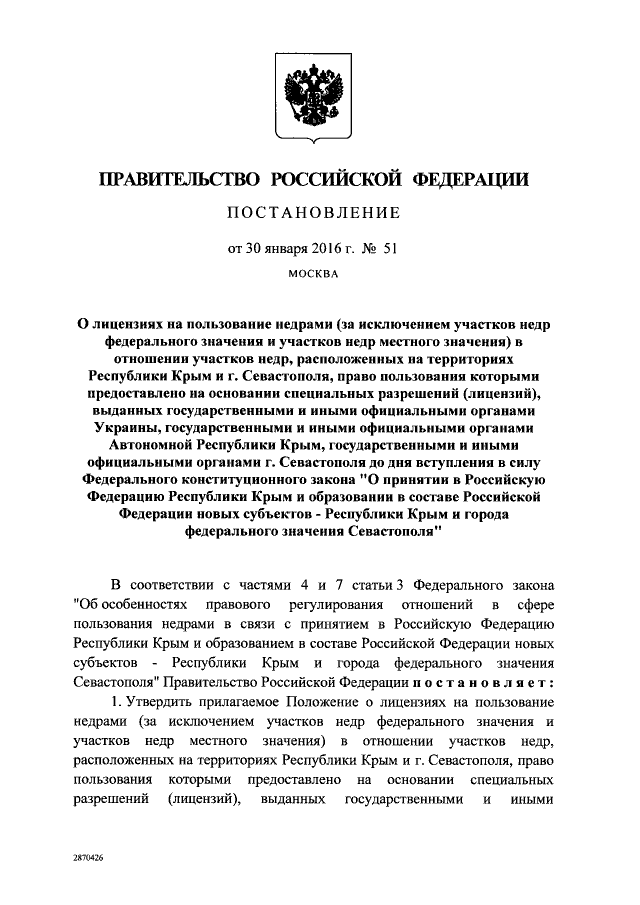 ПРАВИТЕЛЬСТВО РОССИЙСКОЙ ФЕДЕРАЦИИ

ПОСТАНОВЛЕНИЕ

от 30 января 2016 г. № 51

МОСКВА

О лицензиях на пользование недрами (за исключением участков недр федерального значения и участков недр местного значения) в отношении участков недр, расположенных на территориях Республики Крым и г. Севастополя, право пользования которыми предоставлено на основании специальных разрешений (лицензий), выданных государственными и иными официальными органами Украины, государственными и иными официальными органами Автономной Республики Крым, государственными и иными официальными органами г. Севастополя до дня вступления в силу Федерального конституционного закона "О принятии в Российскую Федерацию Республики Крым и образовании в составе Российской Федерации новых субъектов - Республики Крым и города федерального значения Севастополя"

В соответствии с частями 4 и 7 статьи 3 Федерального закона "Об особенностях правового регулирования отношений в сфере пользования недрами в связи с принятием в Российскую Федерацию Республики Крым и образованием в составе Российской Федерации новых субъектов - Республики Крым и города федерального значения Севастополя" Правительство Российской Федерации постановляет:

1. Утвердить прилагаемое Положение о лицензиях на пользование недрами (за исключением участков недр федерального значения и участков недр местного значения) в отношении участков недр, расположенных на территориях Республики Крым и г. Севастополя, право пользования которыми предоставлено на основании специальных разрешений (лицензий), выданных государственными и иными

2870426